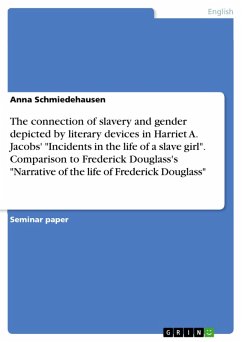 English

Anna Schmiedehausen

The connection of slavery and gender depicted by literary devices in Harriet A. Jacobs' "Incidents in the life of a slave girl". Comparison to Frederick Douglass's "Narrative of the life of Frederick Douglass"

Seminar paper

GRIN